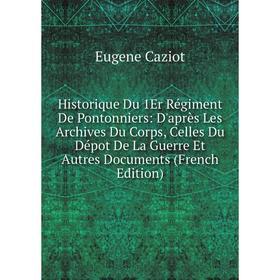 Eugene Caziot

Historique Du 1Er Régiment De Pontonniers: D'après Les Archives Du Corps, Celles Du Dépot De La Guerre Et Autres Documents (French Edition)